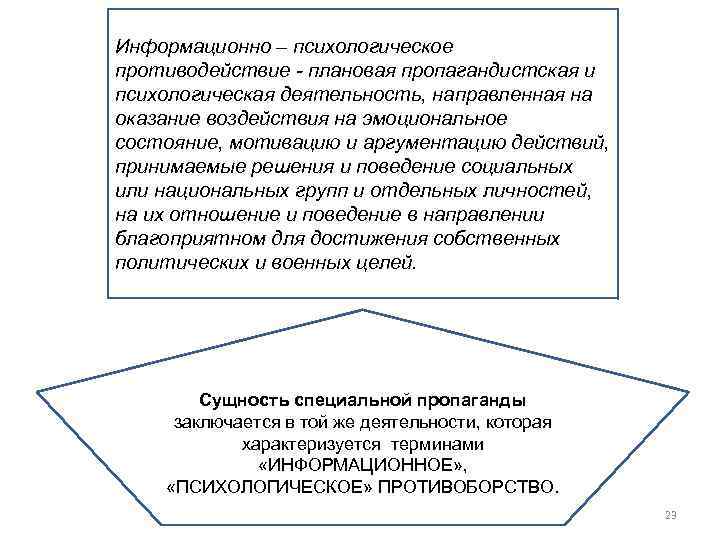 Информационно – психологическое противодействие - плановая пропагандистская и психологическая деятельность, направленная на оказание воздействия на эмоциональное состояние, мотивацию и аргументацию действий, принимаемые решения и поведение социальных или национальных групп и отдельных личностей, на их отношение и поведение в направлении благоприятном для достижения собственных политических и военных целей.

Сущность специальной пропаганды заключается в той же деятельности, которая характеризуется терминами «ИНФОРМАЦИОННОЕ», «ПСИХОЛОГИЧЕСКОЕ» ПРОТИВОБОРСТВО.

23